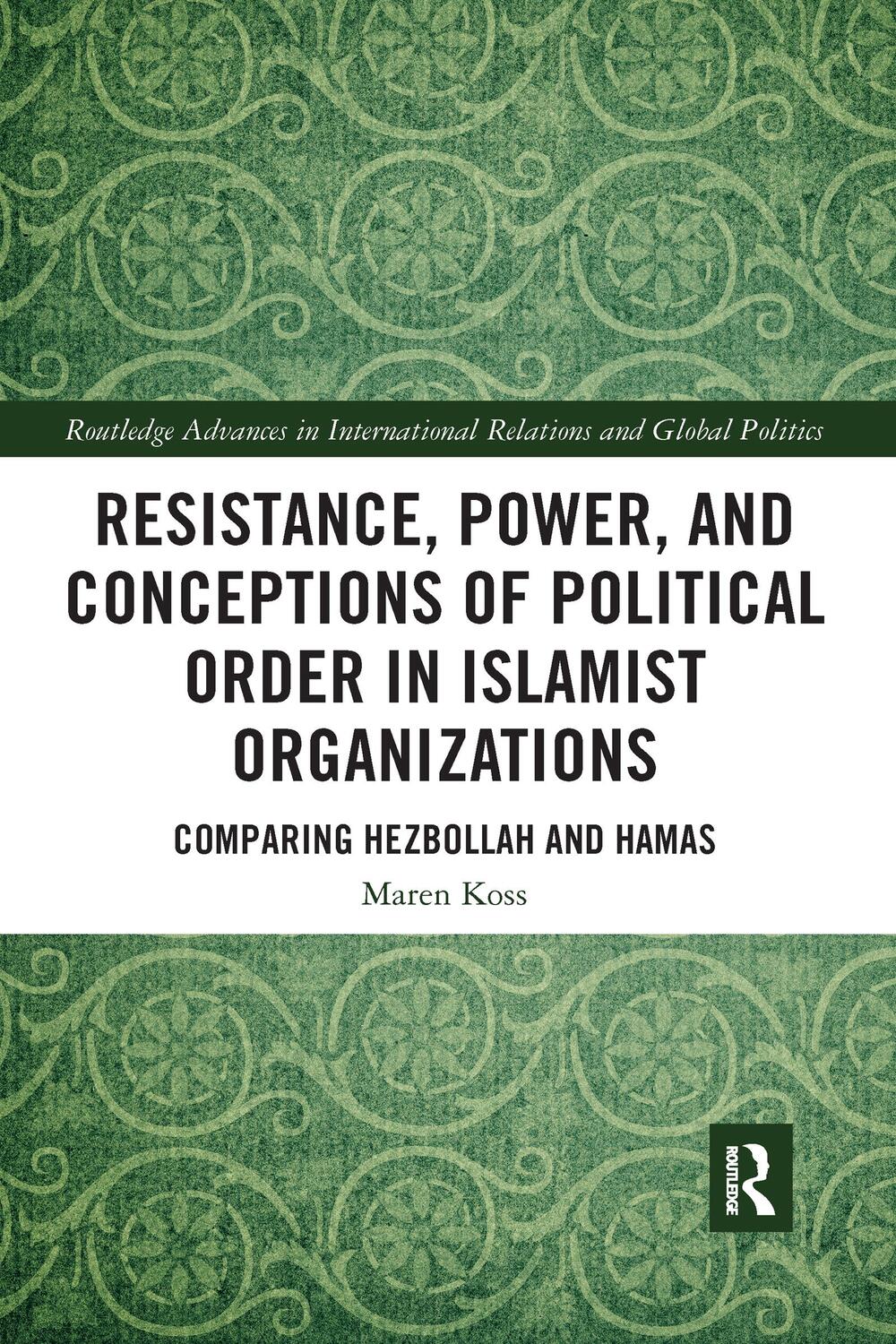 Routledge Advances in International Relations and Global Politics

RESISTANCE, POWER, AND CONCEPTIONS OF POLITICAL ORDER IN ISLAMIST ORGANIZATIONS

COMPARING HEZBOLLAH AND HAMAS

Maren Koss

ROUTLEDGE